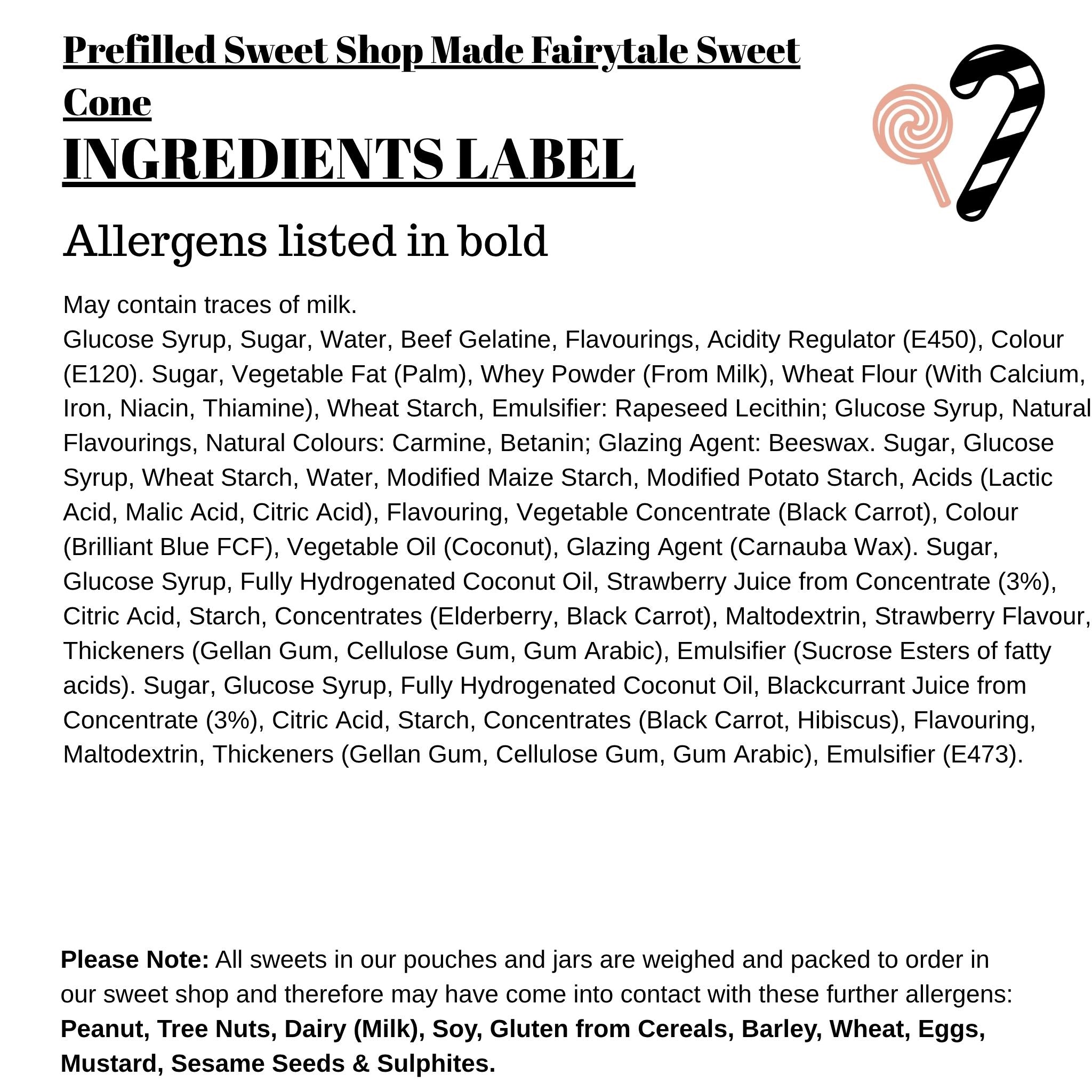 Prefilled Sweet Shop Made Fairytale Sweet Cone

INGREDIENTS LABEL

Allergens listed in bold

May contain traces of milk.
Glucose Syrup, Sugar, Water, Beef Gelatine, Flavourings, Acidity Regulator (E450), Colour (E120). Sugar, Vegetable Fat (Palm), Whey Powder (From Milk), Wheat Flour (With Calcium, Iron, Niacin, Thiamine), Wheat Starch, Emulsifier: Rapeseed Lecithin; Glucose Syrup, Natural Flavourings, Natural Colours: Carmine, Betanin; Glazing Agent: Beeswax. Sugar, Glucose Syrup, Wheat Starch, Water, Modified Maize Starch, Modified Potato Starch, Acids (Lactic Acid, Malic Acid, Citric Acid), Flavouring, Vegetable Concentrate (Black Carrot), Colour (Brilliant Blue FCF), Vegetable Oil (Coconut), Glazing Agent (Carnauba Wax). Sugar, Glucose Syrup, Fully Hydrogenated Coconut Oil, Strawberry Juice from Concentrate (3%), Citric Acid, Starch, Concentrates (Elderberry, Black Carrot), Maltodextrin, Strawberry Flavour, Thickeners (Gellan Gum, Cellulose Gum, Gum Arabic), Emulsifier (Sucrose Esters of fatty acids). Sugar, Glucose Syrup, Fully Hydrogenated Coconut Oil, Blackcurrant Juice from Concentrate (3%), Citric Acid, Starch, Concentrates (Black Carrot, Hibiscus), Flavouring, Maltodextrin, Thickeners (Gellan Gum, Cellulose Gum, Gum Arabic), Emulsifier (E473).

Please Note: All sweets in our pouches and jars are weighed and packed to order in our sweet shop and therefore may have come into contact with these further allergens: Peanut, Tree Nuts, Dairy (Milk), Soy, Gluten from Cereals, Barley, Wheat, Eggs, Mustard, Sesame Seeds & Sulphites.